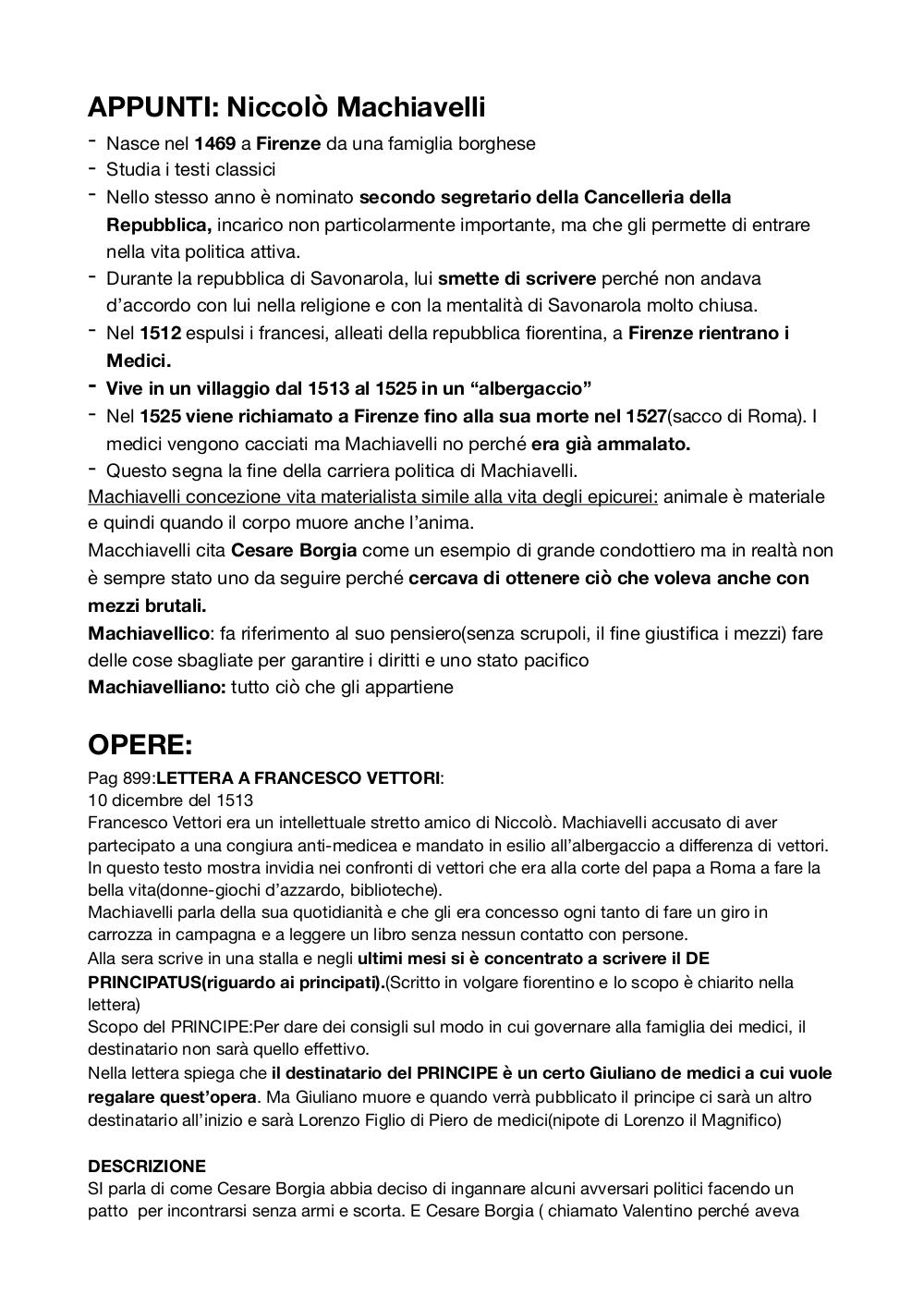 APPUNTI: Niccolò Machiavelli

- Nasce nel 1469 a Firenze da una famiglia borghese
- Studia i testi classici
- Nello stesso anno è nominato secondo segretario della Cancelleria della Repubblica, incarico non particolarmente importante, ma che gli permette di entrare nella vita politica attiva.
- Durante la repubblica di Savonarola, lui smette di scrivere perché non andava d'accordo con lui nella religione e con la mentalità di Savonarola molto chiusa.
- Nel 1512 espulsi i francesi, alleati della repubblica fiorentina, a Firenze rientrano i Medici.
- Vive in un villaggio dal 1513 al 1525 in un "albergaccio"
- Nel 1525 viene richiamato a Firenze fino alla sua morte nel 1527(sacco di Roma). I medici vengono cacciati ma Machiavelli no perché era già ammalato.
- Questo segna la fine della carriera politica di Machiavelli.

Machiavelli concezione vita materialista simile alla vita degli epicurei: animale è materiale e quindi quando il corpo muore anche l'anima.

Macchiavelli cita Cesare Borgia come un esempio di grande condottiero ma in realtà non è sempre stato uno da seguire perché cercava di ottenere ciò che voleva anche con mezzi brutali.

Machiavellico: fa riferimento al suo pensiero(senza scrupoli, il fine giustifica i mezzi) fare delle cose sbagliate per garantire i diritti e uno stato pacifico

Machiavelliano: tutto ciò che gli appartiene

OPERE:

Pag 899:LETTERA A FRANCESCO VETTORI:
10 dicembre del 1513
Francesco Vettori era un intellettuale stretto amico di Niccolò. Machiavelli accusato di aver partecipato a una congiura anti-medicea e mandato in esilio all'albergaccio a differenza di vettori. In questo testo mostra invidia nei confronti di vettori che era alla corte del papa a Roma a fare la bella vita(donne-giochi d'azzardo, biblioteche).
Machiavelli parla della sua quotidianità e che gli era concesso ogni tanto di fare un giro in carrozza in campagna e a leggere un libro senza nessun contatto con persone.
Alla sera scrive in una stalla e negli ultimi mesi si è concentrato a scrivere il DE PRINCIPATUS(riguardo ai principati).(Scritto in volgare fiorentino e lo scopo è chiarito nella lettera)
Scopo del PRINCIPE:Per dare dei consigli sul modo in cui governare alla famiglia dei medici, il destinatario non sarà quello effettivo.
Nella lettera spiega che il destinatario del PRINCIPE è un certo Giuliano de medici a cui vuole regalare quest'opera. Ma Giuliano muore e quando verrà pubblicato il principe ci sarà un altro destinatario all'inizio e sarà Lorenzo Figlio di Piero de medici(nipote di Lorenzo il Magnifico)

DESCRIZIONE
SI parla di come Cesare Borgia abbia deciso di ingannare alcuni avversari politici facendo un patto per incontrarsi senza armi e scorta. E Cesare Borgia ( chiamato Valentino perché aveva